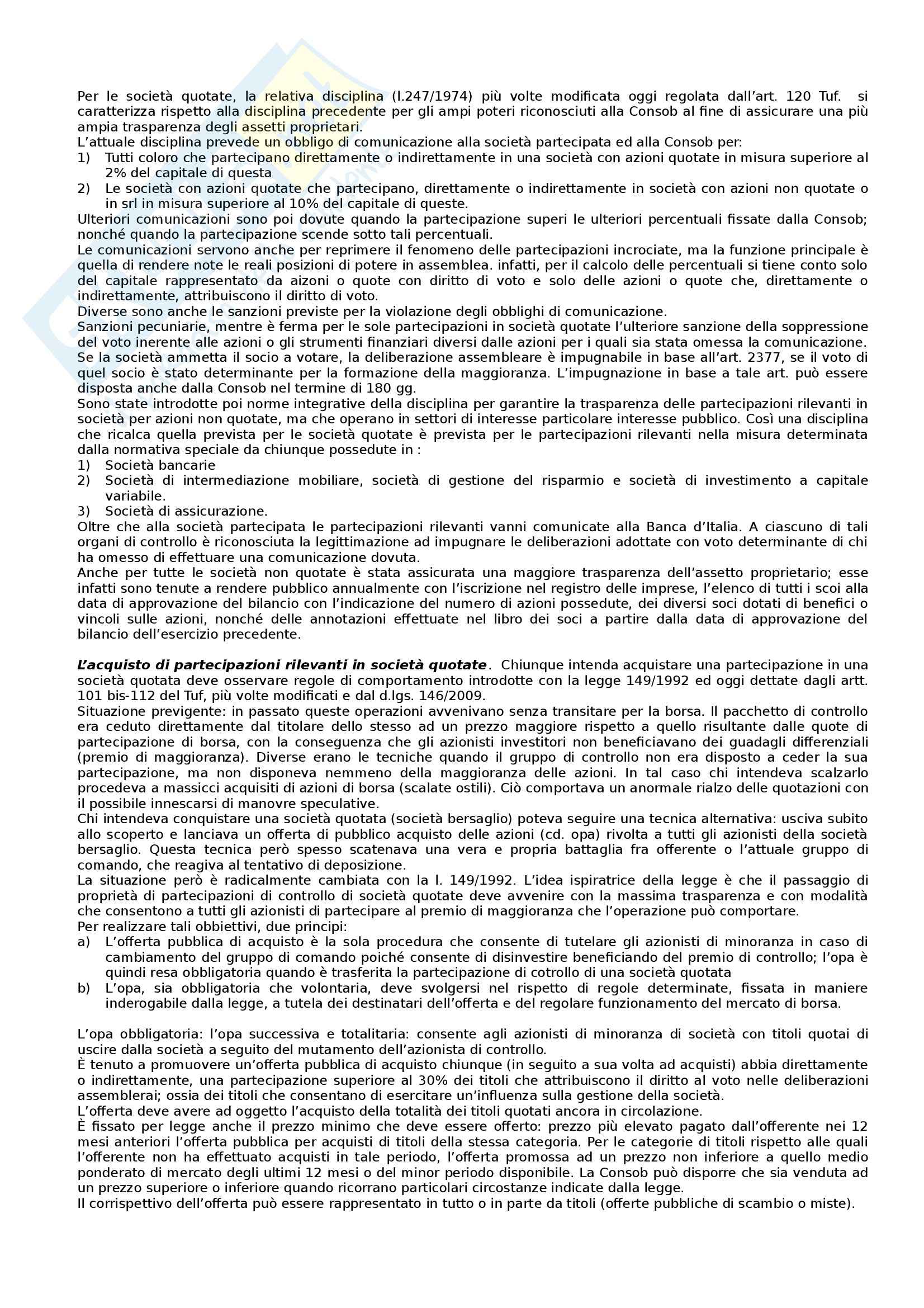 Per le società quotate, la relativa disciplina (l.247/1974) più volte modificata oggi regolata dall'art. 120 Tuf. si caratterizza rispetto alla disciplina precedente per gli ampi poteri riconosciuti alla Consob al fine di assicurare una più ampia trasparenza degli assetti proprietari.
L'attuale disciplina prevede un obbligo di comunicazione alla società partecipata ed alla Consob per:
1) Tutti coloro che partecipano direttamente o indirettamente in una società con azioni quotate in misura superiore al 2% del capitale di questa
2) Le società con azioni quotate che partecipano, direttamente o indirettamente in società con azioni non quotate o in srl in misura superiore al 10% del capitale di queste.
Ulteriori comunicazioni sono poi dovute quando la partecipazione superi le ulteriori percentuali fissate dalla Consob; nonché quando la partecipazione scende sotto tali percentuali.
Le comunicazioni servono anche per reprimere il fenomeno delle partecipazioni incrociate, ma la funzione principale è quella di rendere note le reali posizioni di potere in assemblea. infatti, per il calcolo delle percentuali si tiene conto solo del capitale rappresentato da aizoni o quote con diritto di voto e solo delle azioni o quote che, direttamente o indirettamente, attribuiscono il diritto di voto.
Diverse sono anche le sanzioni previste per la violazione degli obblighi di comunicazione.
Sanzioni pecuniarie, mentre è ferma per le sole partecipazioni in società quotate l'ulteriore sanzione della soppressione del voto inerente alle azioni o gli strumenti finanziari diversi dalle azioni per i quali sia stata omessa la comunicazione. Se la società ammetta il socio a votare, la deliberazione assembleare è impugnabile in base all'art. 2377, se il voto di quel socio è stato determinante per la formazione della maggioranza. L'impugnazione in base a tale art. può essere disposta anche dalla Consob nel termine di 180 gg.
Sono state introdotte poi norme integrative della disciplina per garantire la trasparenza delle partecipazioni rilevanti in società per azioni non quotate, ma che operano in settori di interesse particolare interesse pubblico. Così una disciplina che ricalca quella prevista per le società quotate è prevista per le partecipazioni rilevanti nella misura determinata dalla normativa speciale da chiunque possedute in :
1) Società bancarie
2) Società di intermediazione mobiliare, società di gestione del risparmio e società di investimento a capitale variabile.
3) Società di assicurazione.
Oltre che alla società partecipata le partecipazioni rilevanti vanni comunicate alla Banca d'Italia. A ciascuno di tali organi di controllo è riconosciuta la legittimazione ad impugnare le deliberazioni adottate con voto determinante di chi ha omesso di effettuare una comunicazione dovuta.
Anche per tutte le società non quotate è stata assicurata una maggiore trasparenza dell'assetto proprietario; esse infatti sono tenute a rendere pubblico annualmente con l'iscrizione nel registro delle imprese, l'elenco di tutti i scoi alla data di approvazione del bilancio con l'indicazione del numero di azioni possedute, dei diversi soci dotati di benefici o vincoli sulle azioni, nonché delle annotazioni effettuate nel libro dei soci a partire dalla data di approvazione del bilancio dell'esercizio precedente.

L'acquisto di partecipazioni rilevanti in società quotate. Chiunque intenda acquistare una partecipazione in una società quotata deve osservare regole di comportamento introdotte con la legge 149/1992 ed oggi dettate dagli artt. 101 bis-112 del Tuf, più volte modificati e dal d.lgs. 146/2009.
Situazione previgente: in passato queste operazioni avvenivano senza transitare per la borsa. Il pacchetto di controllo era ceduto direttamente dal titolare dello stesso ad un prezzo maggiore rispetto a quello risultante dalle quote di partecipazione di borsa, con la conseguenza che gli azionisti investitori non beneficiavano dei guadagli differenziali (premio di maggioranza). Diverse erano le tecniche quando il gruppo di controllo non era disposto a ceder la sua partecipazione, ma non disponeva nemmeno della maggioranza delle azioni. In tal caso chi intendeva scalzarlo procedeva a massicci acquisiti di azioni di borsa (scalate ostili). Ciò comportava un anormale rialzo delle quotazioni con il possibile innescarsi di manovre speculative.
Chi intendeva conquistare una società quotata (società bersaglio) poteva seguire una tecnica alternativa: usciva subito allo scoperto e lanciava un offerta di pubblico acquisto delle azioni (cd. opa) rivolta a tutti gli azionisti della società bersaglio. Questa tecnica però spesso scatenava una vera e propria battaglia fra offerente o l'attuale gruppo di comando, che reagiva al tentativo di deposizione.
La situazione però è radicalmente cambiata con la l. 149/1992. L'idea ispiratrice della legge è che il passaggio di proprietà di partecipazioni di controllo di società quotate deve avvenire con la massima trasparenza e con modalità che consentono a tutti gli azionisti di partecipare al premio di maggioranza che l'operazione può comportare.
Per realizzare tali obbiettivi, due principi:
a) L'offerta pubblica di acquisto è la sola procedura che consente di tutelare gli azionisti di minoranza in caso di cambiamento del gruppo di comando poiché consente di disinvestire beneficiando del premio di controllo; l'opa è quindi resa obbligatoria quando è trasferita la partecipazione di cotrollo di una società quotata
b) L'opa, sia obbligatoria che volontaria, deve svolgersi nel rispetto di regole determinate, fissata in maniere inderogabile dalla legge, a tutela dei destinatari dell'offerta e del regolare funzionamento del mercato di borsa.

L'opa obbligatoria: l'opa successiva e totalitaria: consente agli azionisti di minoranza di società con titoli quotai di uscire dalla società a seguito del mutamento dell'azionista di controllo.
È tenuto a promuovere un'offerta pubblica di acquisto chiunque (in seguito a sua volta ad acquisti) abbia direttamente o indirettamente, una partecipazione superiore al 30% dei titoli che attribuiscono il diritto al voto nelle deliberazioni assemblerai; ossia dei titoli che consentano di esercitare un'influenza sulla gestione della società.
L'offerta deve avere ad oggetto l'acquisto della totalità dei titoli quotati ancora in circolazione.
È fissato per legge anche il prezzo minimo che deve essere offerto: prezzo più elevato pagato dall'offerente nei 12 mesi anteriori l'offerta pubblica per acquisti di titoli della stessa categoria. Per le categorie di titoli rispetto alle quali l'offerente non ha effettuato acquisti in tale periodo, l'offerta promossa ad un prezzo non inferiore a quello medio ponderato di mercato degli ultimi 12 mesi o del minor periodo disponibile. La Consob può disporre che sia venduta ad un prezzo superiore o inferiore quando ricorrano particolari circostanze indicate dalla legge.
Il corrispettivo dell'offerta può essere rappresentato in tutto o in parte da titoli (offerte pubbliche di scambio o miste).